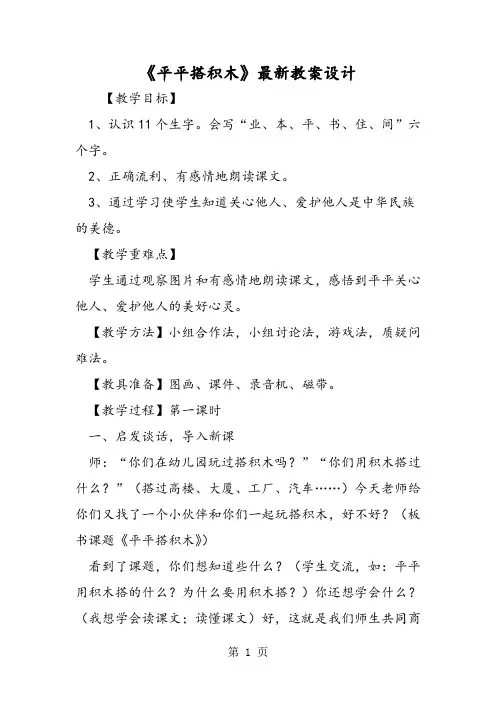 《平平搭积木》最新教案设计

【教学目标】

1、认识11个生字。会写“业、本、平、书、住、间”六个字。

2、正确流利、有感情地朗读课文。

3、通过学习使学生知道关心他人、爱护他人是中华民族的美德。

【教学重难点】

学生通过观察图片和有感情地朗读课文，感悟到平平关心他人、爱护他人的美好心灵。

【教学方法】小组合作法，小组讨论法，游戏法，质疑问难法。

【教具准备】图画、课件、录音机、磁带。

【教学过程】第一课时

一、启发谈话，导入新课

师：“你们在幼儿园玩过搭积木吗？”“你们用积木搭过什么？”（搭过高楼、大厦、工厂、汽车……）今天老师给你们又找了一个小伙伴和你们一起玩搭积木，好不好？（板书课题《平平搭积木》）

看到了课题，你们想知道些什么？（学生交流，如：平平用积木搭的什么？为什么要用积木搭？）你还想学会什么？（我想学会读课文；读懂课文）好，这就是我们师生共同商

第 1 页